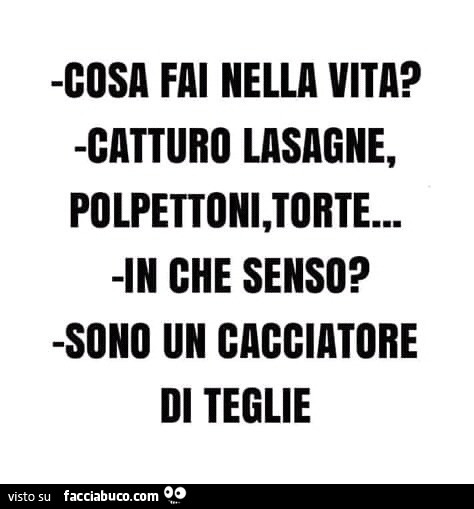 -COSA FAI NELLA VITA?
-CATTURO LASAGNE, POLPETTONI,TORTE...
-IN CHE SENSO?
-SONO UN CACCIATORE DI TEGLIE

visto su facciabuco.com